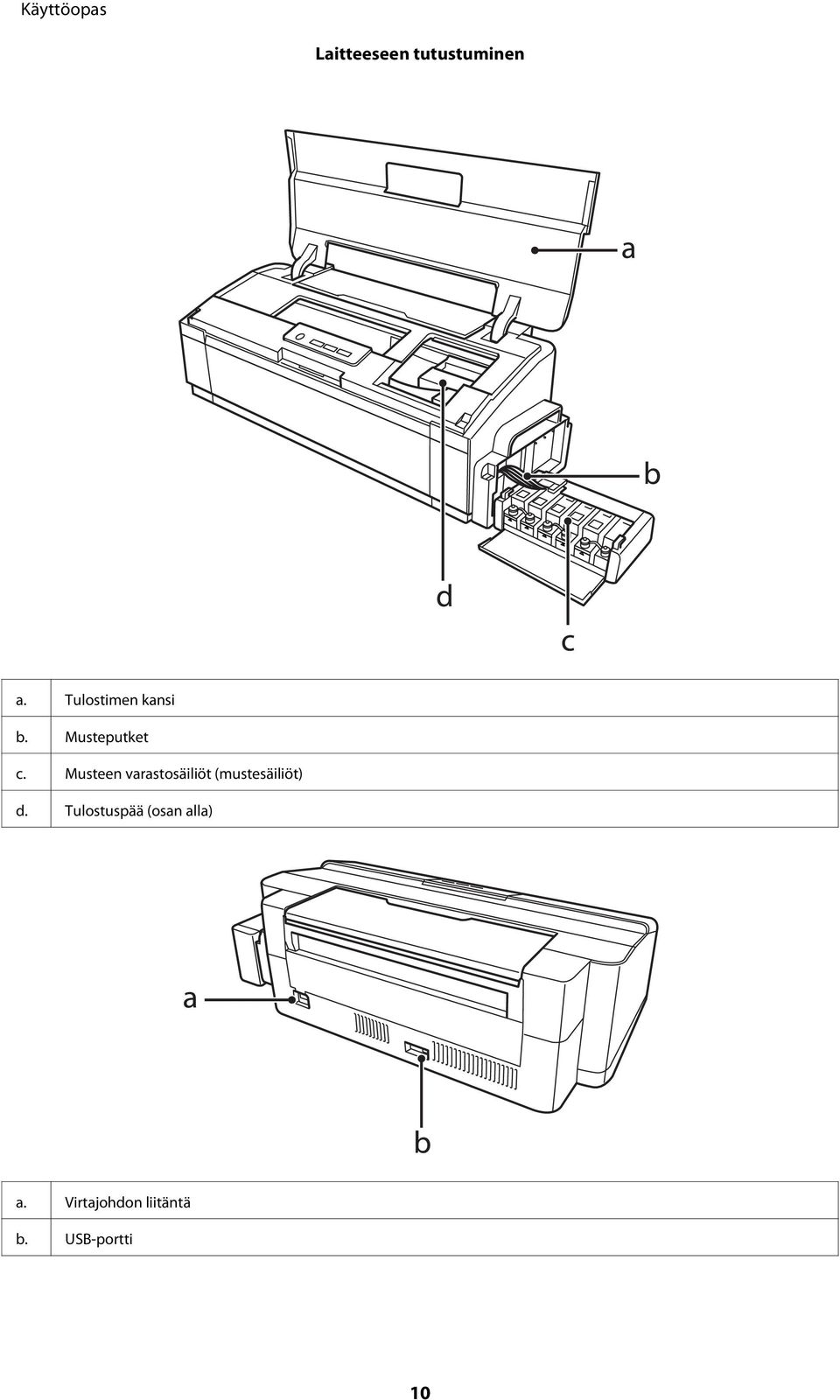 Käyttöopas

Laitteeseen tutustuminen

a

b

d

c

| a. | Tulostimen kansi |
|---|---|
| b. | Musteputket |
| c. | Musteen varastosäiliöt (mustesäiliöt) |
| d. | Tulostuspää (osan alla) |

a

b

| a. | Virtajohdon liitäntä |
|---|---|
| b. | USB-portti |

10